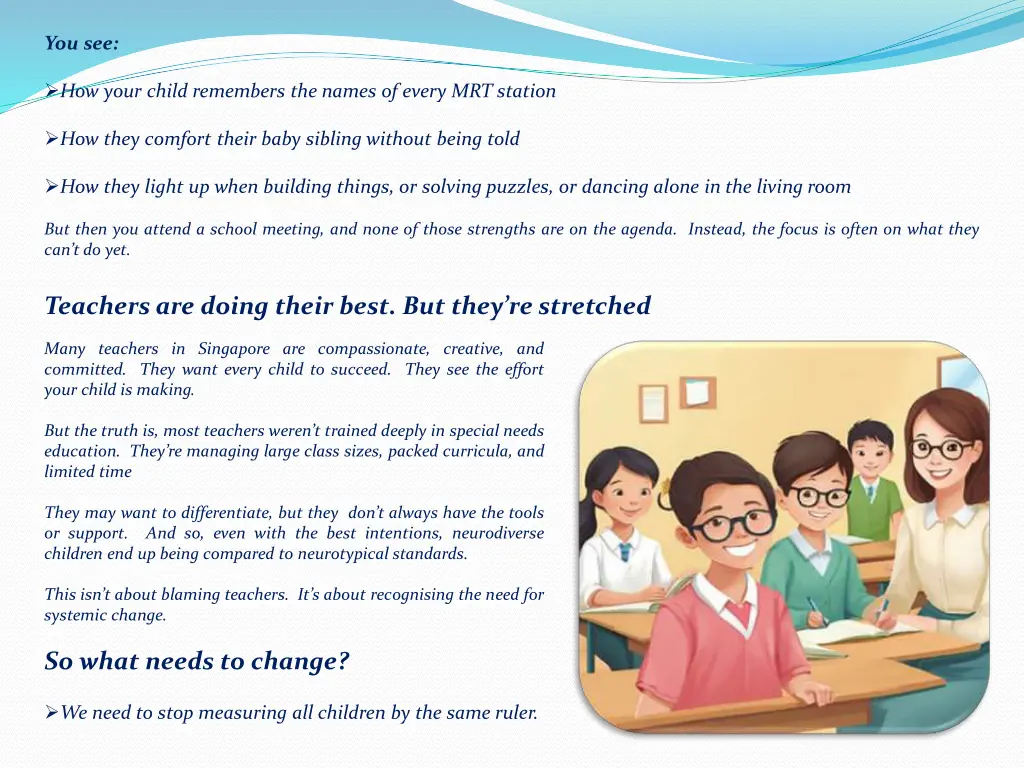 You see:

➢How your child remembers the names of every MRT station

➢How they comfort their baby sibling without being told

➢How they light up when building things, or solving puzzles, or dancing alone in the living room

But then you attend a school meeting, and none of those strengths are on the agenda. Instead, the focus is often on what they can't do yet.

Teachers are doing their best. But they're stretched

Many teachers in Singapore are compassionate, creative, and committed. They want every child to succeed. They see the effort your child is making.

But the truth is, most teachers weren't trained deeply in special needs education. They're managing large class sizes, packed curricula, and limited time

They may want to differentiate, but they don't always have the tools or support. And so, even with the best intentions, neurodiverse children end up being compared to neurotypical standards.

This isn't about blaming teachers. It's about recognising the need for systemic change.

So what needs to change?

➢We need to stop measuring all children by the same ruler.